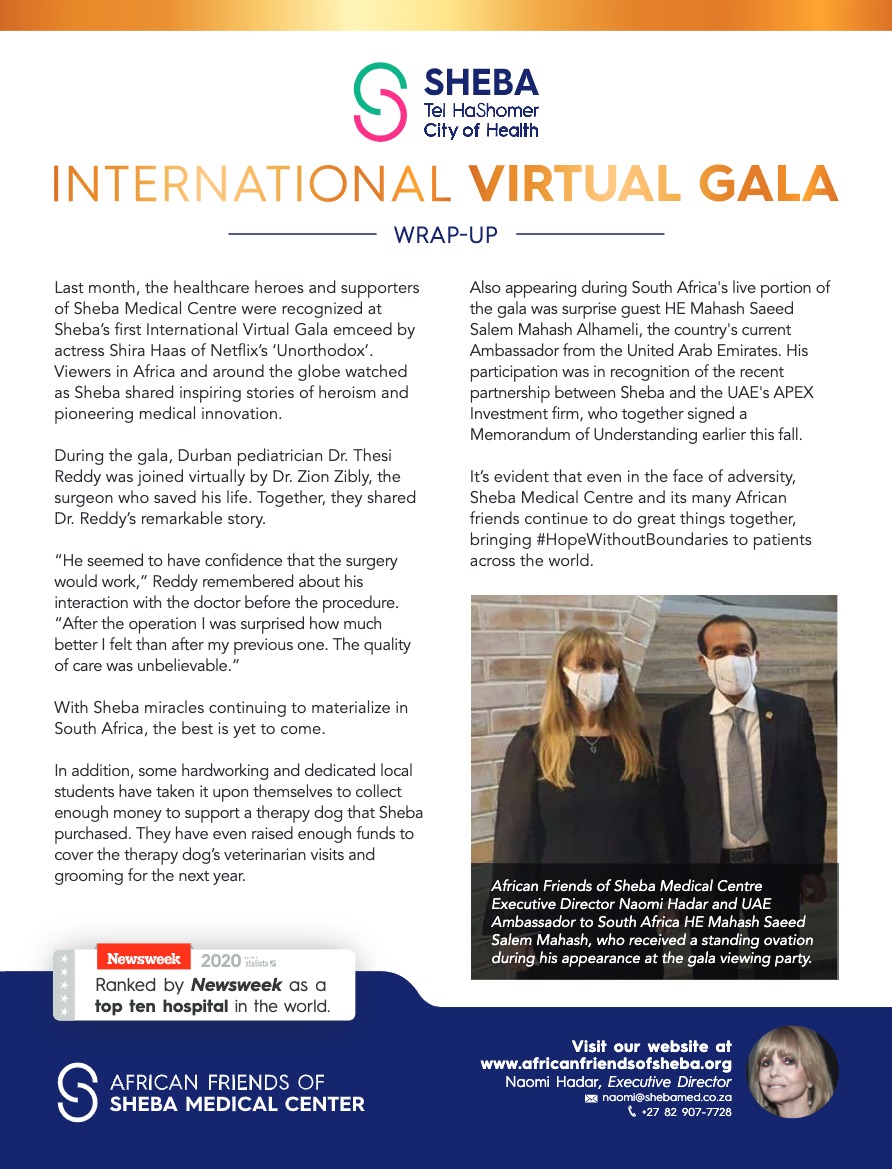 SHEBA
Tel HaShomer
City of Health

INTERNATIONAL VIRTUAL GALA

WRAP-UP

Last month, the healthcare heroes and supporters of Sheba Medical Centre were recognized at Sheba's first International Virtual Gala emceed by actress Shira Haas of Netflix's 'Unorthodox'. Viewers in Africa and around the globe watched as Sheba shared inspiring stories of heroism and pioneering medical innovation.

During the gala, Durban pediatrician Dr. Thesi Reddy was joined virtually by Dr. Zion Zibly, the surgeon who saved his life. Together, they shared Dr. Reddy's remarkable story.

"He seemed to have confidence that the surgery would work," Reddy remembered about his interaction with the doctor before the procedure. "After the operation I was surprised how much better I felt than after my previous one. The quality of care was unbelievable."

With Sheba miracles continuing to materialize in South Africa, the best is yet to come.

In addition, some hardworking and dedicated local students have taken it upon themselves to collect enough money to support a therapy dog that Sheba purchased. They have even raised enough funds to cover the therapy dog's veterinarian visits and grooming for the next year.

Also appearing during South Africa's live portion of the gala was surprise guest HE Mahash Saeed Salem Mahash Alhameli, the country's current Ambassador from the United Arab Emirates. His participation was in recognition of the recent partnership between Sheba and the UAE's APEX Investment firm, who together signed a Memorandum of Understanding earlier this fall.

It's evident that even in the face of adversity, Sheba Medical Centre and its many African friends continue to do great things together, bringing #HopeWithoutBoundaries to patients across the world.

African Friends of Sheba Medical Centre Executive Director Naomi Hadar and UAE Ambassador to South Africa HE Mahash Saeed Salem Mahash, who received a standing ovation during his appearance at the gala viewing party.

Newsweek 2020 statista
Ranked by Newsweek as a top ten hospital in the world.

AFRICAN FRIENDS OF SHEBA MEDICAL CENTER

Visit our website at www.africanfriendsofsheba.org
Naomi Hadar, Executive Director
naomi@shebamed.co.za
+27 82 907-7728